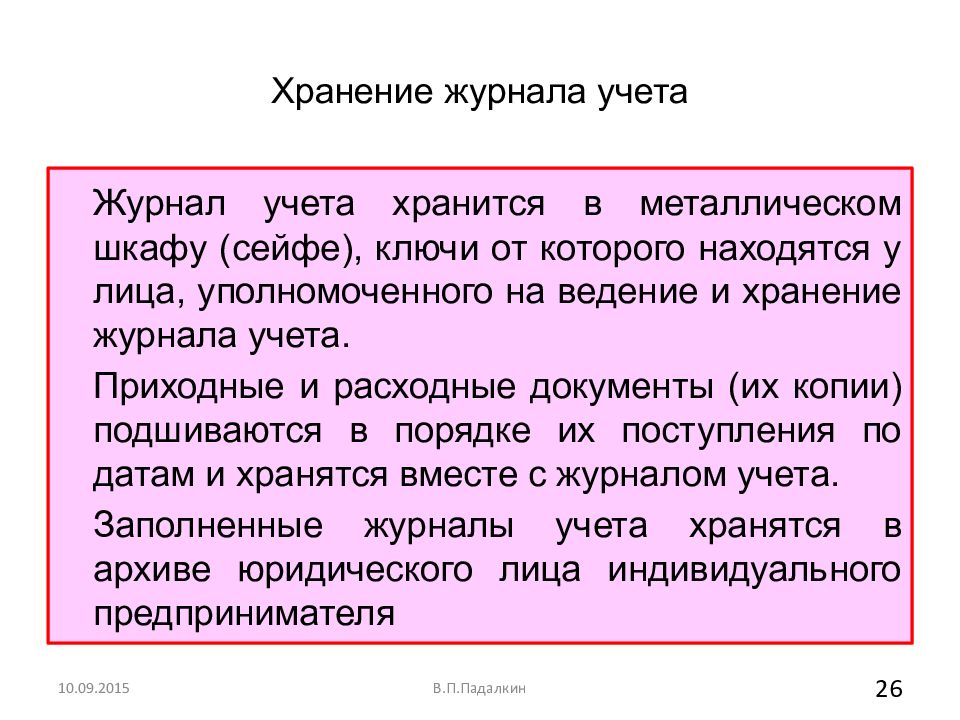 Хранение журнала учета

Журнал учета хранится в металлическом шкафу (сейфе), ключи от которого находятся у лица, уполномоченного на ведение и хранение журнала учета.

Приходные и расходные документы (их копии) подшиваются в порядке их поступления по датам и хранятся вместе с журналом учета.

Заполненные журналы учета хранятся в архиве юридического лица индивидуального предпринимателя

10.09.2015

В.П.Падалкин

26